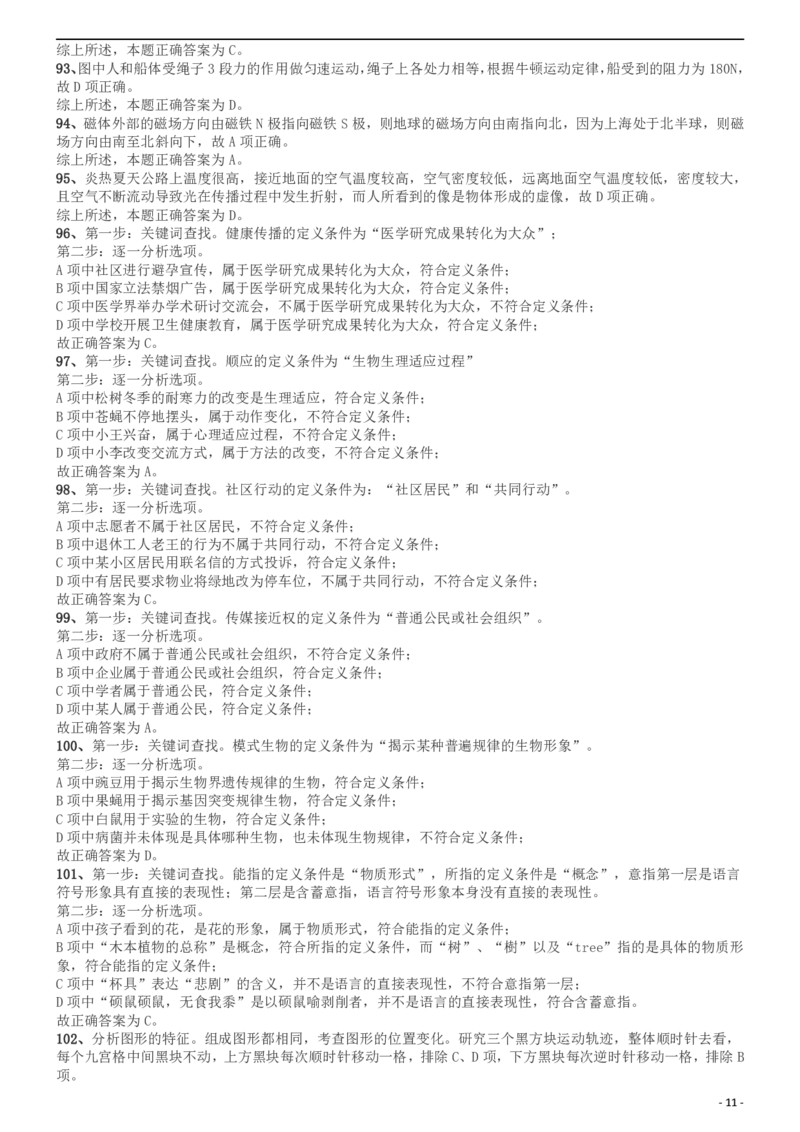 综上所述，本题正确答案为 C。
93、图中人和船体受绳子 3 段力的作用做匀速运动，绳子上各处力相等，根据牛顿运动定律，船受到的阻力为 180N，故 D 项正确。
综上所述，本题正确答案为 D。
94、磁体外部的磁场方向由磁铁 N 极指向磁铁 S 极，则地球的磁场方向由南指向北，因为上海处于北半球，则磁场方向由南至北斜向下，故 A 项正确。
综上所述，本题正确答案为 A。
95、炎热夏天公路上温度很高，接近地面的空气温度较高，空气密度较低，远离地面空气温度较低，密度较大，且空气不断流动导致光在传播过程中发生折射，而人所看到的像是物体形成的虚像，故 D 项正确。
综上所述，本题正确答案为 D。
96、第一步：关键词查找。健康传播的定义条件为“医学研究成果转化为大众”；
第二步：逐一分析选项。
A 项中社区进行避孕宣传，属于医学研究成果转化为大众，符合定义条件；
B 项中国家立法禁烟广告，属于医学研究成果转化为大众，符合定义条件；
C 项中医学界举办学术研讨交流会，不属于医学研究成果转化为大众，不符合定义条件；
D 项中学校开展卫生健康教育，属于医学研究成果转化为大众，符合定义条件；
故正确答案为 C。
97、第一步：关键词查找。顺应的定义条件为“生物生理适应过程”
第二步：逐一分析选项。
A 项中松树冬季的耐寒力的改变是生理适应，符合定义条件；
B 项中苍蝇不停地摆头，属于动作变化，不符合定义条件；
C 项中小王兴奋，属于心理适应过程，不符合定义条件；
D 项中小李改变交流方式，属于方法的改变，不符合定义条件；
故正确答案为 A。
98、第一步：关键词查找。社区行动的定义条件为：“社区居民”和“共同行动”。
第二步：逐一分析选项。
A 项中志愿者不属于社区居民，不符合定义条件；
B 项中退休工人老王的行为不属于共同行动，不符合定义条件；
C 项中某小区居民用联名信的方式投诉，符合定义条件；
D 项中有居民要求物业将绿地改为停车位，不属于共同行动，不符合定义条件；
故正确答案为 C。
99、第一步：关键词查找。传媒接近权的定义条件为“普通公民或社会组织”。
第二步：逐一分析选项。
A 项中政府不属于普通公民或社会组织，不符合定义条件；
B 项中企业属于普通公民或社会组织，符合定义条件；
C 项中学者属于普通公民，符合定义条件；
D 项中某人属于普通公民，符合定义条件；
故正确答案为 A。
100、第一步：关键词查找。模式生物的定义条件为“揭示某种普遍规律的生物形象”。
第二步：逐一分析选项。
A 项中豌豆用于揭示生物界遗传规律的生物，符合定义条件；
B 项中果蝇用于揭示基因突变规律生物，符合定义条件；
C 项中白鼠用于实验的生物，符合定义条件；
D 项中病菌并未体现是具体哪种生物，也未体现生物规律，不符合定义条件；
故正确答案为 D。
101、第一步：关键词查找。能指的定义条件是“物质形式”，所指的定义条件是“概念”，意指第一层是语言符号形象具有直接的表现性；第二层是含蓄意指，语言符号形象本身没有直接的表现性。
第二步：逐一分析选项。
A 项中孩子看到的花，是花的形象，属于物质形式，符合能指的定义条件；
B 项中“木本植物的总称”是概念，符合所指的定义条件，而“树”、“樹”以及“tree”指的是具体的物质形象，符合能指的定义条件；
C 项中“杯具”表达“悲剧”的含义，并不是语言的直接表现性，不符合意指第一层；
D 项中“硕鼠硕鼠，无食我黍”是以硕鼠喻剥削者，并不是语言的直接表现性，符合含蓄意指。
故正确答案为 C。
102、分析图形的特征。组成图形都相同，考查图形的位置变化。研究三个黑方块运动轨迹，整体顺时针去看，每个九宫格中间黑块不动，上方黑块每次顺时针移动一格，排除 C、D 项，下方黑块每次逆时针移动一格，排除 B 项。
- 11 -